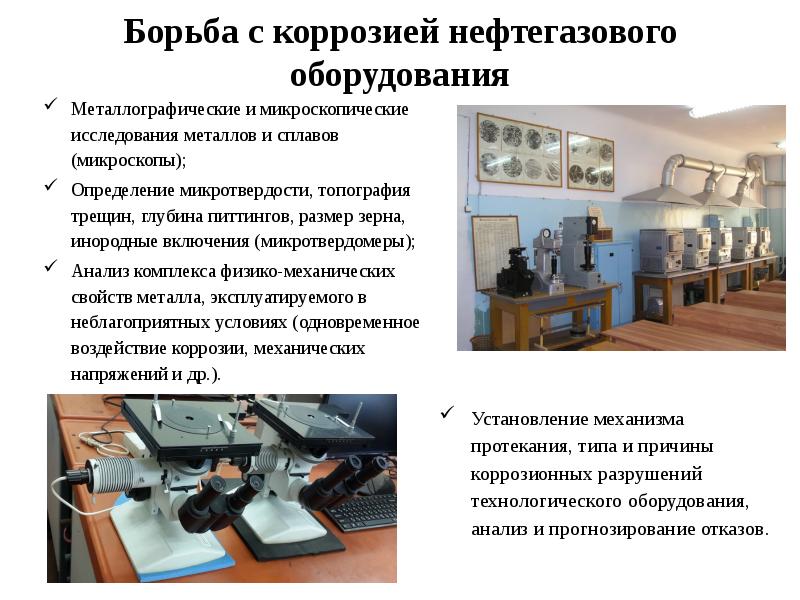 Борьба с коррозией нефтегазового оборудования

✓ Металлографические и микроскопические исследования металлов и сплавов (микроскопы);

✓ Определение микротвердости, топография трещин, глубина питтингов, размер зерна, инородные включения (микротвердомеры);

✓ Анализ комплекса физико-механических свойств металла, эксплуатируемого в неблагоприятных условиях (одновременное воздействие коррозии, механических напряжений и др.).

✓ Установление механизма протекания, типа и причины коррозионных разрушений технологического оборудования, анализ и прогнозирование отказов.